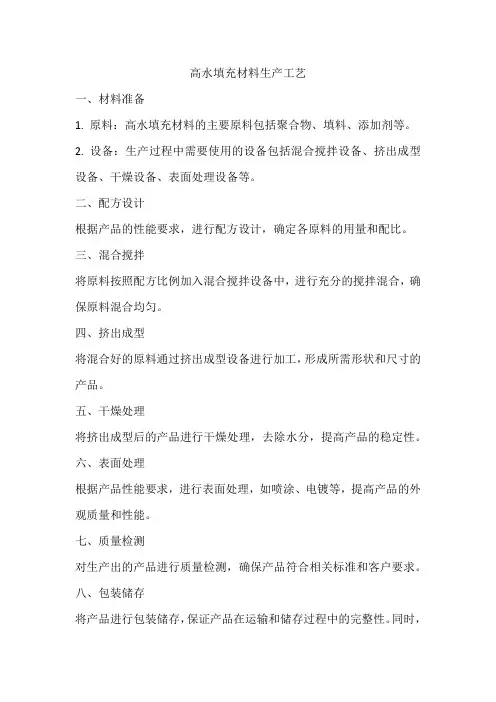 高水填充材料生产工艺

一、材料准备

1. 原料：高水填充材料的主要原料包括聚合物、填料、添加剂等。

2. 设备：生产过程中需要使用的设备包括混合搅拌设备、挤出成型设备、干燥设备、表面处理设备等。

二、配方设计

根据产品的性能要求，进行配方设计，确定各原料的用量和配比。

三、混合搅拌

将原料按照配方比例加入混合搅拌设备中，进行充分的搅拌混合，确保原料混合均匀。

四、挤出成型

将混合好的原料通过挤出成型设备进行加工，形成所需形状和尺寸的产品。

五、干燥处理

将挤出成型后的产品进行干燥处理，去除水分，提高产品的稳定性。

六、表面处理

根据产品性能要求，进行表面处理，如喷涂、电镀等，提高产品的外观质量和性能。

七、质量检测

对生产出的产品进行质量检测，确保产品符合相关标准和客户要求。

八、包装储存

将产品进行包装储存，保证产品在运输和储存过程中的完整性。同时，